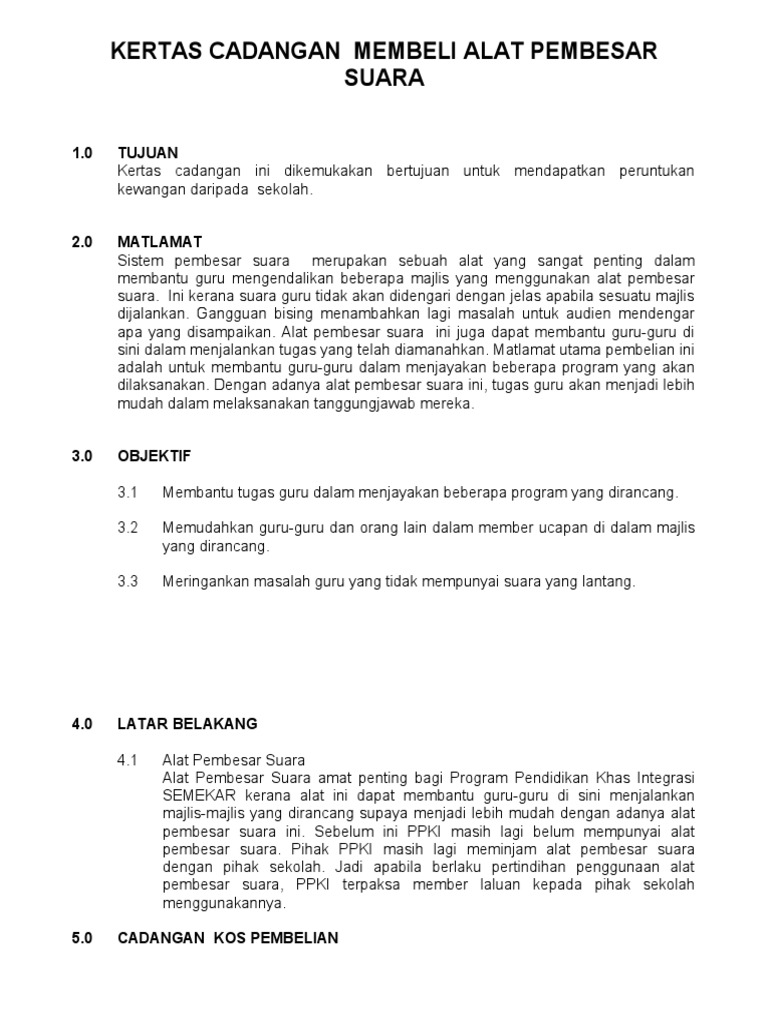 KERTAS CADANGAN MEMBELI ALAT PEMBESAR SUARA

1.0 TUJUAN
Kertas cadangan ini dikemukakan bertujuan untuk mendapatkan peruntukan kewangan daripada sekolah.

2.0 MATLAMAT
Sistem pembesar suara merupakan sebuah alat yang sangat penting dalam membantu guru mengendalikan beberapa majlis yang menggunakan alat pembesar suara. Ini kerana suara guru tidak akan didengari dengan jelas apabila sesuatu majlis dijalankan. Gangguan bising menambahkan lagi masalah untuk audien mendengar apa yang disampaikan. Alat pembesar suara ini juga dapat membantu guru-guru di sini dalam menjalankan tugas yang telah diamanahkan. Matlamat utama pembelian ini adalah untuk membantu guru-guru dalam menjayakan beberapa program yang akan dilaksanakan. Dengan adanya alat pembesar suara ini, tugas guru akan menjadi lebih mudah dalam melaksanakan tanggungjawab mereka.

3.0 OBJEKTIF

3.1 Membantu tugas guru dalam menjayakan beberapa program yang dirancang.

3.2 Memudahkan guru-guru dan orang lain dalam member ucapan di dalam majlis yang dirancang.

3.3 Meringankan masalah guru yang tidak mempunyai suara yang lantang.

4.0 LATAR BELAKANG

4.1 Alat Pembesar Suara
Alat Pembesar Suara amat penting bagi Program Pendidikan Khas Integrasi SEMEKAR kerana alat ini dapat membantu guru-guru di sini menjalankan majlis-majlis yang dirancang supaya menjadi lebih mudah dengan adanya alat pembesar suara ini. Sebelum ini PPKI masih lagi belum mempunyai alat pembesar suara. Pihak PPKI masih lagi meminjam alat pembesar suara dengan pihak sekolah. Jadi apabila berlaku pertindihan penggunaan alat pembesar suara, PPKI terpaksa member laluan kepada pihak sekolah menggunakannya.

5.0 CADANGAN KOS PEMBELIAN